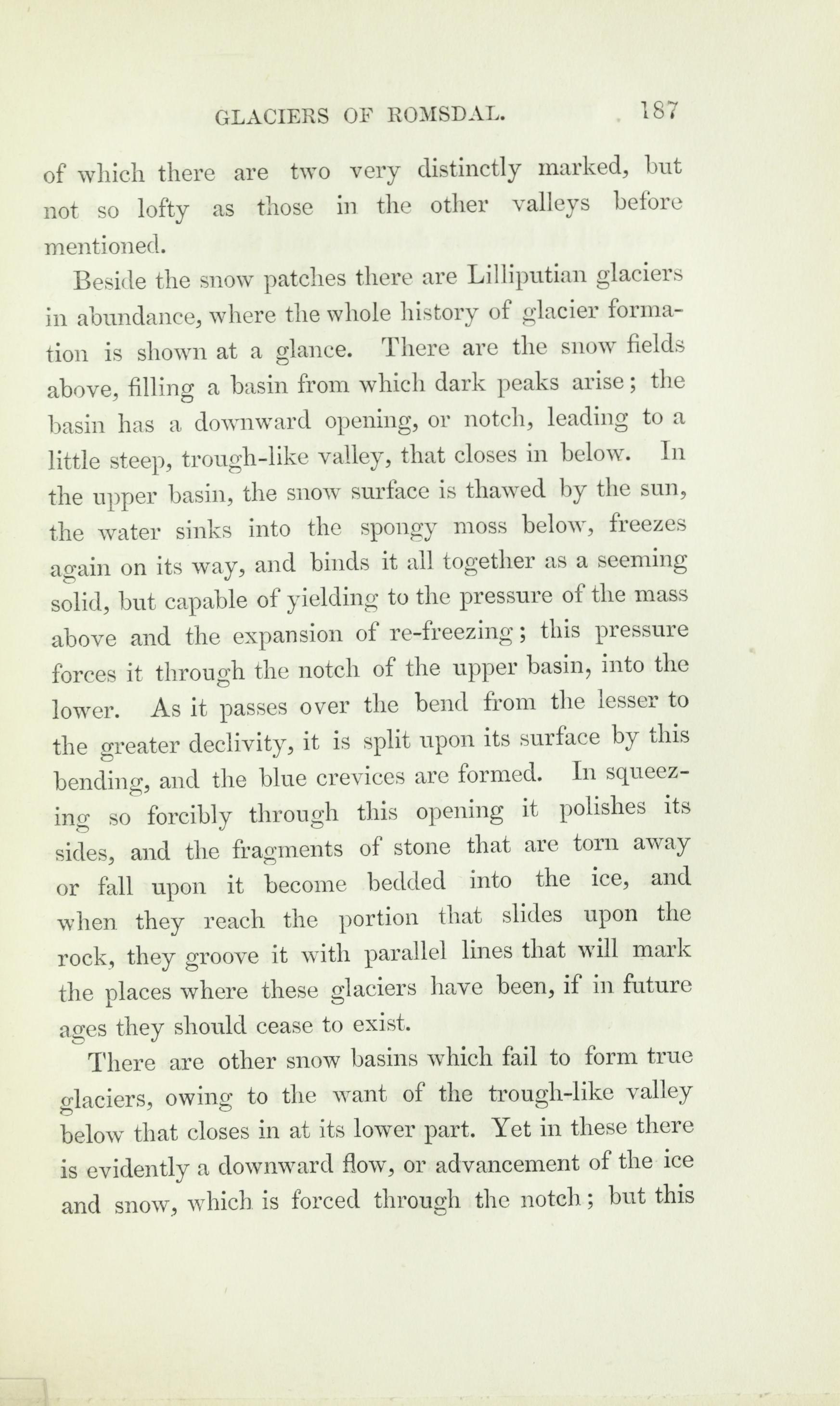 GLACIERS OF ROMSDAL. 187

of which there are two very distinctly marked, but not so lofty as those in the other valleys before mentioned.

Beside the snow patches there are Lilliputian glaciers in abundance, where the whole history of glacier formation is shown at a glance. There are the snow fields above, filling a basin from which dark peaks arise; the basin has a downward opening, or notch, leading to a little steep, trough-like valley, that closes in below. In the upper basin, the snow surface is thawed by the sun, the water sinks into the spongy moss below, freezes again on its way, and binds it all together as a seeming solid, but capable of yielding to the pressure of the mass above and the expansion of re-freezing; this pressure forces it through the notch of the upper basin, into the lower. As it passes over the bend from the lesser to the greater declivity, it is split upon its surface by this bending, and the blue crevices are formed. In squeezing so forcibly through this opening it polishes its sides, and the fragments of stone that are torn away or fall upon it become bedded into the ice, and when they reach the portion that slides upon the rock, they groove it with parallel lines that will mark the places where these glaciers have been, if in future ages they should cease to exist.

There are other snow basins which fail to form true glaciers, owing to the want of the trough-like valley below that closes in at its lower part. Yet in these there is evidently a downward flow, or advancement of the ice and snow, which is forced through the notch; but this